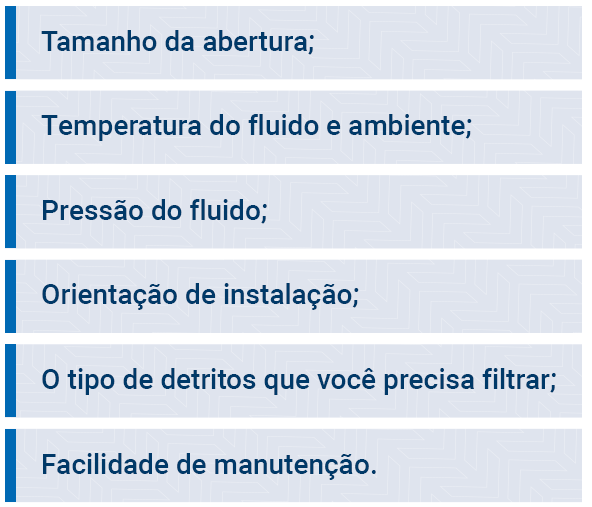 Tamanho da abertura;

Temperatura do fluido e ambiente;

Pressão do fluido;

Orientação de instalação;

O tipo de detritos que você precisa filtrar;

Facilidade de manutenção.